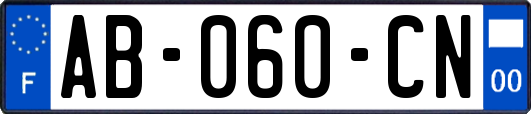 F

AB-060-CN

00